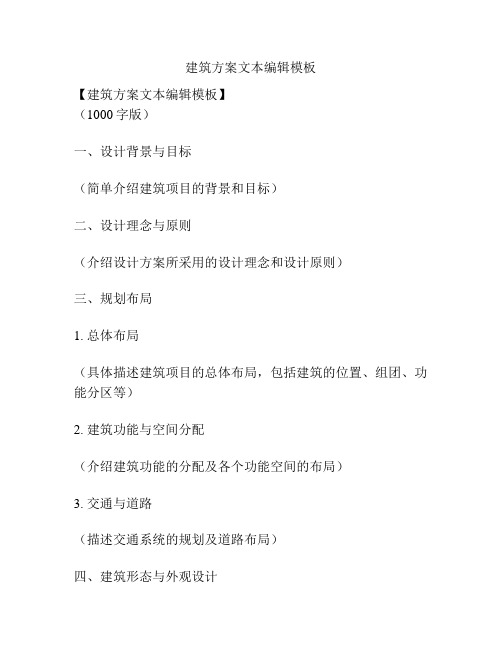 建筑方案文本编辑模板

【建筑方案文本编辑模板】
（1000 字版）

一、设计背景与目标

（简单介绍建筑项目的背景和目标）

二、设计理念与原则

（介绍设计方案所采用的设计理念和设计原则）

三、规划布局

1. 总体布局

（具体描述建筑项目的总体布局，包括建筑的位置、组团、功能分区等）

2. 建筑功能与空间分配

（介绍建筑功能的分配及各个功能空间的布局）

3. 交通与道路

（描述交通系统的规划及道路布局）

四、建筑形态与外观设计